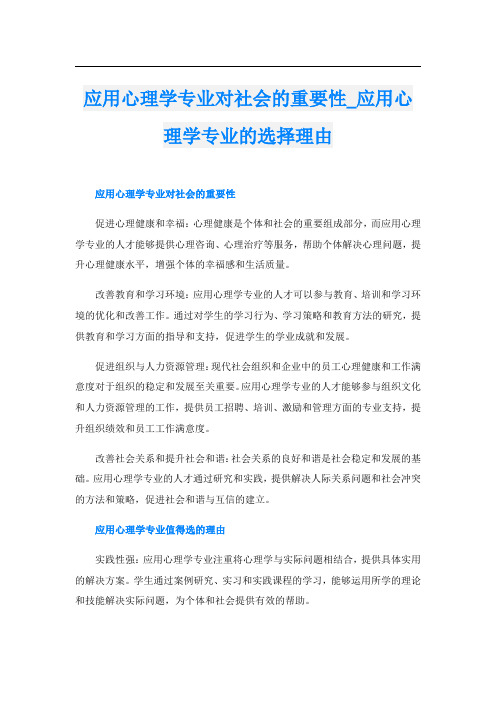 应用心理学专业对社会的重要性_应用心理学专业的选择理由

应用心理学专业对社会的重要性

促进心理健康和幸福：心理健康是个体和社会的重要组成部分，而应用心理学专业的人才能够提供心理咨询、心理治疗等服务，帮助个体解决心理问题，提升心理健康水平，增强个体的幸福感和生活质量。

改善教育和学习环境：应用心理学专业的人才可以参与教育、培训和学习环境的优化和改善工作。通过对学生的学习行为、学习策略和教育方法的研究，提供教育和学习方面的指导和支持，促进学生的学业成就和发展。

促进组织与人力资源管理：现代社会组织和企业中的员工心理健康和工作满意度对于组织的稳定和发展至关重要。应用心理学专业的人才能够参与组织文化和人力资源管理的工作，提供员工招聘、培训、激励和管理方面的专业支持，提升组织绩效和员工工作满意度。

改善社会关系和提升社会和谐：社会关系的良好和谐是社会稳定和发展的基础。应用心理学专业的人才通过研究和实践，提供解决人际关系问题和社会冲突的方法和策略，促进社会和谐与互信的建立。

应用心理学专业值得选的理由

实践性强：应用心理学专业注重将心理学与实际问题相结合，提供具体实用的解决方案。学生通过案例研究、实习和实践课程的学习，能够运用所学的理论和技能解决实际问题，为个体和社会提供有效的帮助。